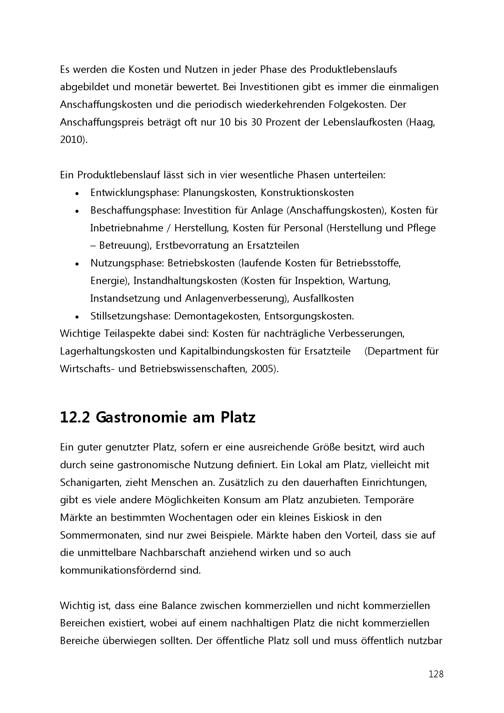 Es werden die Kosten und Nutzen in jeder Phase des Produktlebenslaufs abgebildet und monetär bewertet. Bei Investitionen gibt es immer die einmaligen Anschaffungskosten und die periodisch wiederkehrenden Folgekosten. Der Anschaffungspreis beträgt oft nur 10 bis 30 Prozent der Lebenslaufkosten (Haag, 2010).

Ein Produktlebenslauf lässt sich in vier wesentliche Phasen unterteilen:
• Entwicklungsphase: Planungskosten, Konstruktionskosten
• Beschaffungsphase: Investition für Anlage (Anschaffungskosten), Kosten für Inbetriebnahme / Herstellung, Kosten für Personal (Herstellung und Pflege – Betreuung), Erstbevorratung an Ersatzteilen
• Nutzungsphase: Betriebskosten (laufende Kosten für Betriebsstoffe, Energie), Instandhaltungskosten (Kosten für Inspektion, Wartung, Instandsetzung und Anlagenverbesserung), Ausfallkosten
• Stillsetzungshase: Demontagekosten, Entsorgungskosten.
Wichtige Teilaspekte dabei sind: Kosten für nachträgliche Verbesserungen, Lagerhaltungskosten und Kapitalbindungskosten für Ersatzteile (Department für Wirtschafts- und Betriebswissenschaften, 2005).

12.2 Gastronomie am Platz

Ein guter genutzter Platz, sofern er eine ausreichende Größe besitzt, wird auch durch seine gastronomische Nutzung definiert. Ein Lokal am Platz, vielleicht mit Schanigarten, zieht Menschen an. Zusätzlich zu den dauerhaften Einrichtungen, gibt es viele andere Möglichkeiten Konsum am Platz anzubieten. Temporäre Märkte an bestimmten Wochentagen oder ein kleines Eiskiosk in den Sommermonaten, sind nur zwei Beispiele. Märkte haben den Vorteil, dass sie auf die unmittelbare Nachbarschaft anziehend wirken und so auch kommunikationsfördernd sind.

Wichtig ist, dass eine Balance zwischen kommerziellen und nicht kommerziellen Bereichen existiert, wobei auf einem nachhaltigen Platz die nicht kommerziellen Bereiche überwiegen sollten. Der öffentliche Platz soll und muss öffentlich nutzbar

128